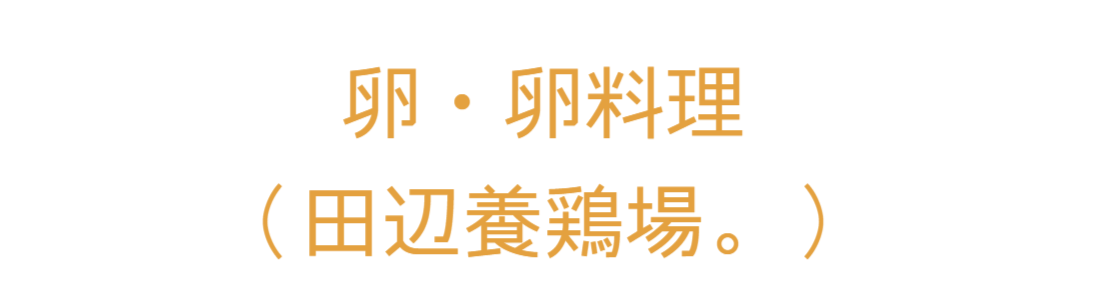 卵・卵料理
（田辺養鶏場。）